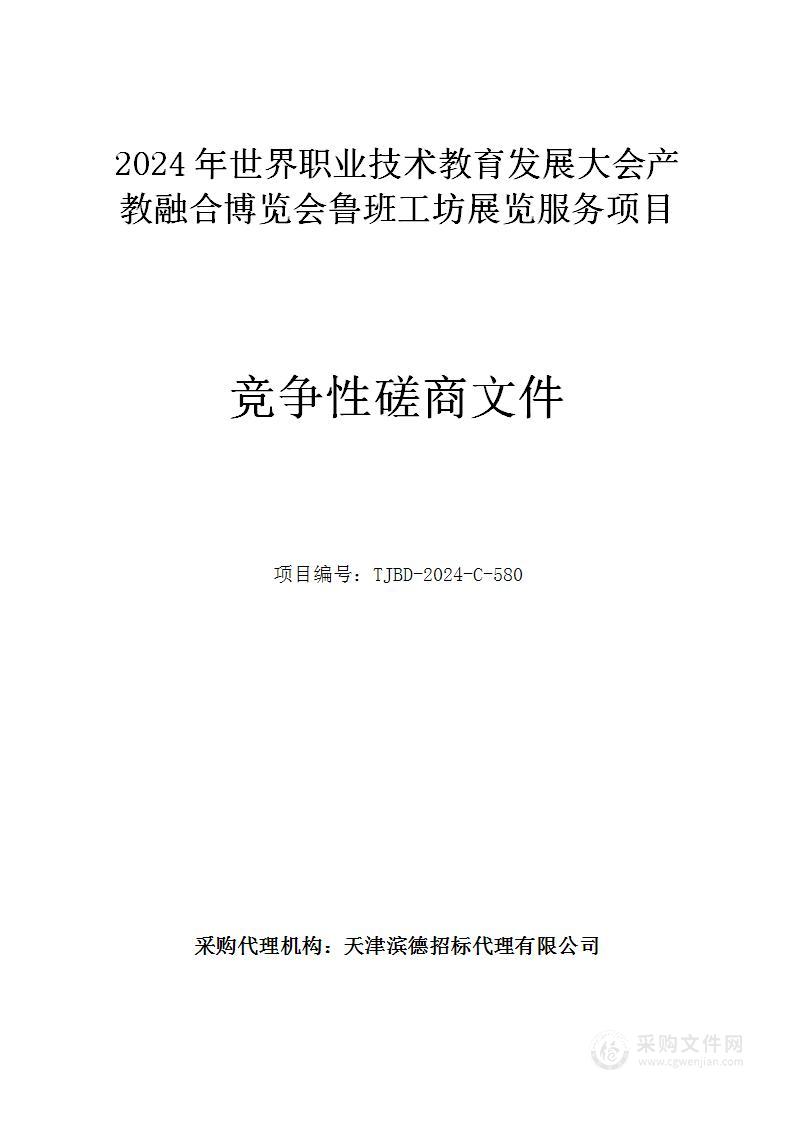 2024年世界职业技术教育发展大会产教融合博览会鲁班工坊展览服务项目

竞争性磋商文件

项目编号：TJBD-2024-C-580

采购代理机构：天津滨德招标代理有限公司

采购文件网
www.cgwenjian.com